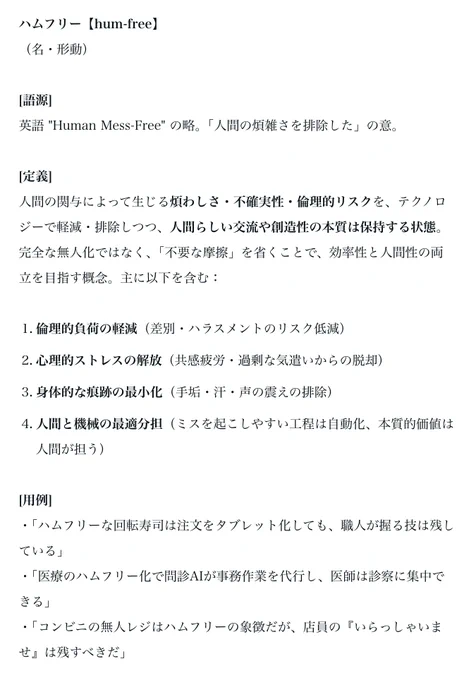 ハムフリー【hum-free】
（名・形動）

[語源]
英語 "Human Mess-Free" の略。「人間の煩雑さを排除した」の意。

[定義]
人間の関与によって生じる煩わしさ・不確実性・倫理的リスクを、テクノロジーで軽減・排除しつつ、人間らしい交流や創造性の本質は保持する状態。完全な無人化ではなく、「不要な摩擦」を省くことで、効率性と人間性の両立を目指す概念。主に以下を含む：

1. 倫理的負荷の軽減（差別・ハラスメントのリスク低減）
2. 心理的ストレスの解放（共感疲労・過剰な気遣いからの脱却）
3. 身体的な痕跡の最小化（手垢・汗・声の震えの排除）
4. 人間と機械の最適分担（ミスを起こしやすい工程は自動化、本質的価値は人間が担う）

[用例]
・「ハムフリーな回転寿司は注文をタブレット化しても、職人が握る技は残している」
・「医療のハムフリー化で問診AIが事務作業を代行し、医師は診察に集中できる」
・「コンビニの無人レジはハムフリーの象徴だが、店員の『いらっしゃいませ』は残すべきだ」